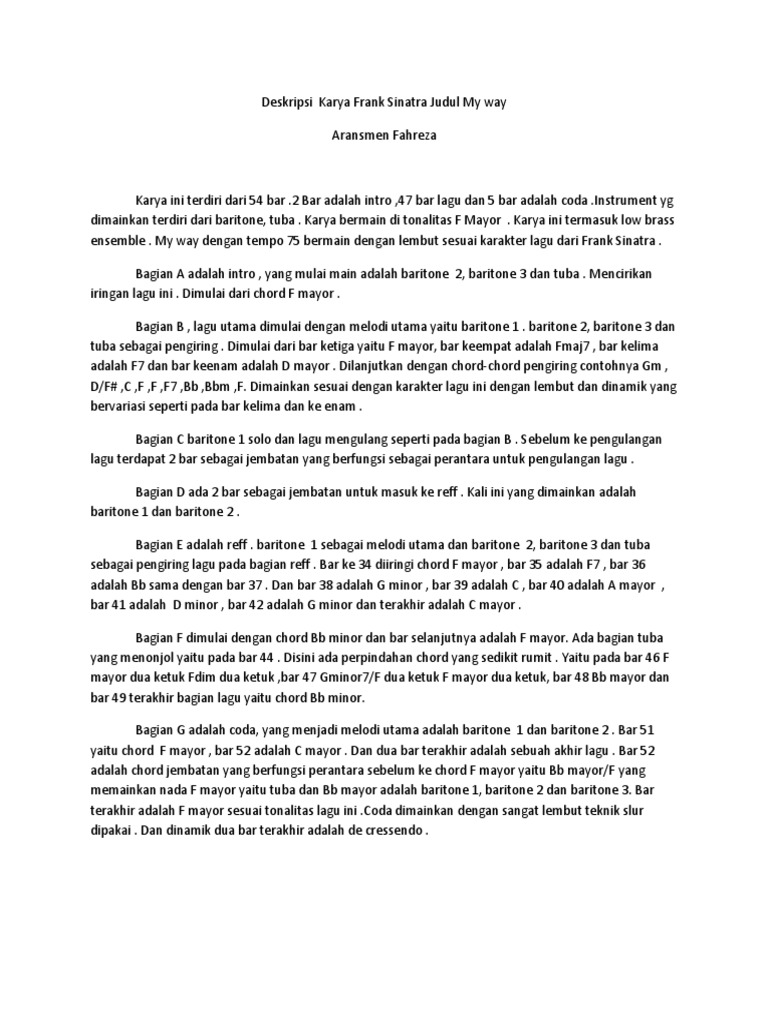 Deskripsi Karya Frank Sinatra Judul My way

Aransmen Fahreza

Karya ini terdiri dari 54 bar .2 Bar adalah intro ,47 bar lagu dan 5 bar adalah coda .Instrument yg dimainkan terdiri dari baritone, tuba . Karya bermain di tonalitas F Mayor . Karya ini termasuk low brass ensemble . My way dengan tempo 75 bermain dengan lembut sesuai karakter lagu dari Frank Sinatra .

Bagian A adalah intro , yang mulai main adalah baritone 2, baritone 3 dan tuba . Mencirikan iringan lagu ini . Dimulai dari chord F mayor .

Bagian B , lagu utama dimulai dengan melodi utama yaitu baritone 1 . baritone 2, baritone 3 dan tuba sebagai pengiring . Dimulai dari bar ketiga yaitu F mayor, bar keempat adalah Fmaj7 , bar kelima adalah F7 dan bar keenam adalah D mayor . Dilanjutkan dengan chord-chord pengiring contohnya Gm , D/F# ,C ,F ,F7 ,Bb ,Bbm ,F. Dimainkan sesuai dengan karakter lagu ini dengan lembut dan dinamik yang bervariasi seperti pada bar kelima dan ke enam .

Bagian C baritone 1 solo dan lagu mengulang seperti pada bagian B . Sebelum ke pengulangan lagu terdapat 2 bar sebagai jembatan yang berfungsi sebagai perantara untuk pengulangan lagu .

Bagian D ada 2 bar sebagai jembatan untuk masuk ke reff . Kali ini yang dimainkan adalah baritone 1 dan baritone 2 .

Bagian E adalah reff . baritone 1 sebagai melodi utama dan baritone 2, baritone 3 dan tuba sebagai pengiring lagu pada bagian reff . Bar ke 34 diiringi chord F mayor , bar 35 adalah F7 , bar 36 adalah Bb sama dengan bar 37 . Dan bar 38 adalah G minor , bar 39 adalah C , bar 40 adalah A mayor , bar 41 adalah D minor , bar 42 adalah G minor dan terakhir adalah C mayor .

Bagian F dimulai dengan chord Bb minor dan bar selanjutnya adalah F mayor. Ada bagian tuba yang menonjol yaitu pada bar 44 . Disini ada perpindahan chord yang sedikit rumit . Yaitu pada bar 46 F mayor dua ketuk Fdim dua ketuk ,bar 47 Gminor7/F dua ketuk F mayor dua ketuk, bar 48 Bb mayor dan bar 49 terakhir bagian lagu yaitu chord Bb minor.

Bagian G adalah coda, yang menjadi melodi utama adalah baritone 1 dan baritone 2 . Bar 51 yaitu chord F mayor , bar 52 adalah C mayor . Dan dua bar terakhir adalah sebuah akhir lagu . Bar 52 adalah chord jembatan yang berfungsi perantara sebelum ke chord F mayor yaitu Bb mayor/F yang memainkan nada F mayor yaitu tuba dan Bb mayor adalah baritone 1, baritone 2 dan baritone 3. Bar terakhir adalah F mayor sesuai tonalitas lagu ini .Coda dimainkan dengan sangat lembut teknik slur dipakai . Dan dinamik dua bar terakhir adalah de cressendo .